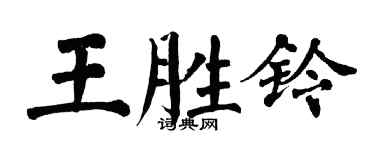 王胜铃
词典网